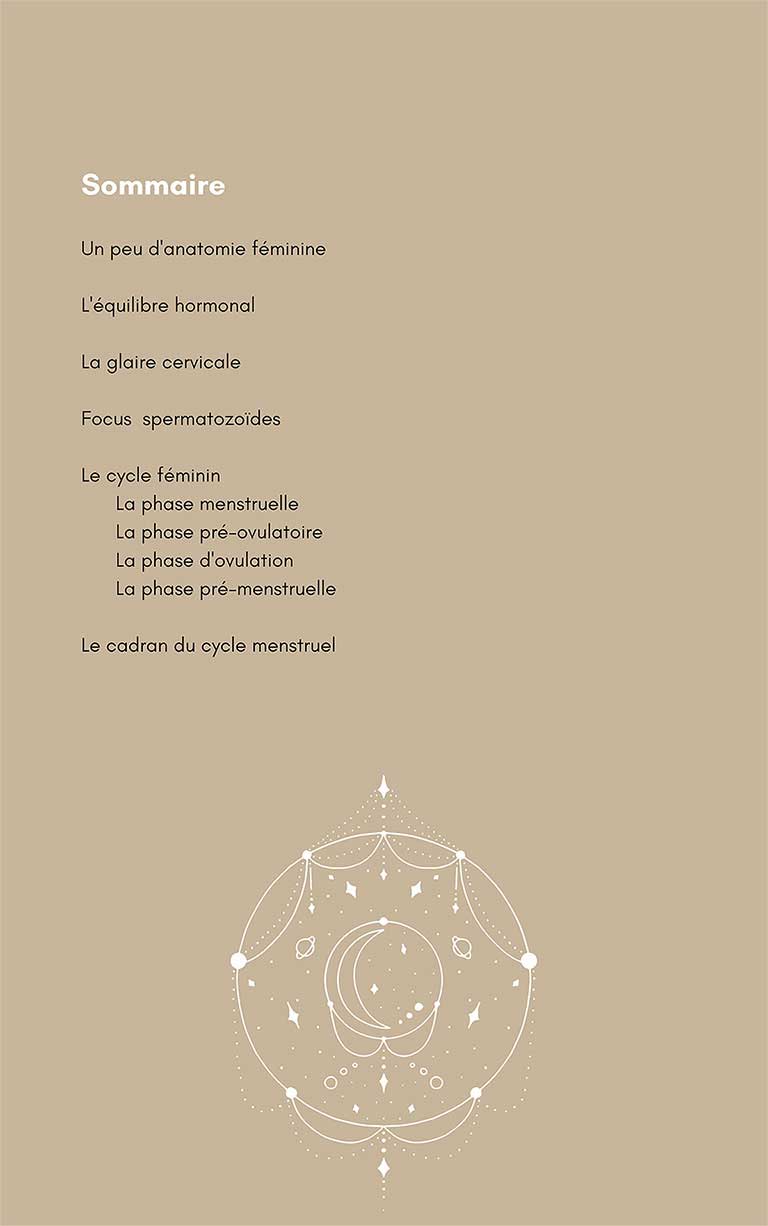 Sommaire

Un peu d'anatomie féminine

L'équilibre hormonal

La glaire cervicale

Focus spermatozoïdes

Le cycle féminin
La phase menstruelle
La phase pré-ovulatoire
La phase d'ovulation
La phase pré-menstruelle

Le cadran du cycle menstruel